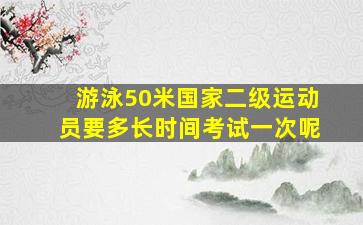 游泳50米国家二级运动员要多长时间考试一次呢